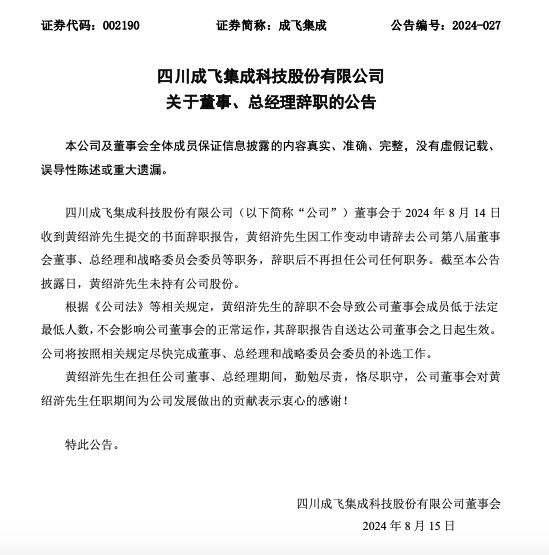 证券代码：002190　　证券简称：成飞集成　　公告编号：2024-027

四川成飞集成科技股份有限公司
关于董事、总经理辞职的公告

本公司及董事会全体成员保证信息披露的内容真实、准确、完整，没有虚假记载、误导性陈述或重大遗漏。

四川成飞集成科技股份有限公司（以下简称“公司”）董事会于 2024 年 8 月 14 日收到黄绍浒先生提交的书面辞职报告，黄绍浒先生因工作变动申请辞去公司第八届董事会董事、总经理和战略委员会委员等职务，辞职后不再担任公司任何职务。截至本公告披露日，黄绍浒先生未持有公司股份。

根据《公司法》等相关规定，黄绍浒先生的辞职不会导致公司董事会成员低于法定最低人数，不会影响公司董事会的正常运作，其辞职报告自送达公司董事会之日起生效。公司将按照相关规定尽快完成董事、总经理和战略委员会委员的补选工作。

黄绍浒先生在担任公司董事、总经理期间，勤勉尽责，恪尽职守，公司董事会对黄绍浒先生任职期间为公司发展做出的贡献表示衷心的感谢！

特此公告。

四川成飞集成科技股份有限公司董事会
2024 年 8 月 15 日